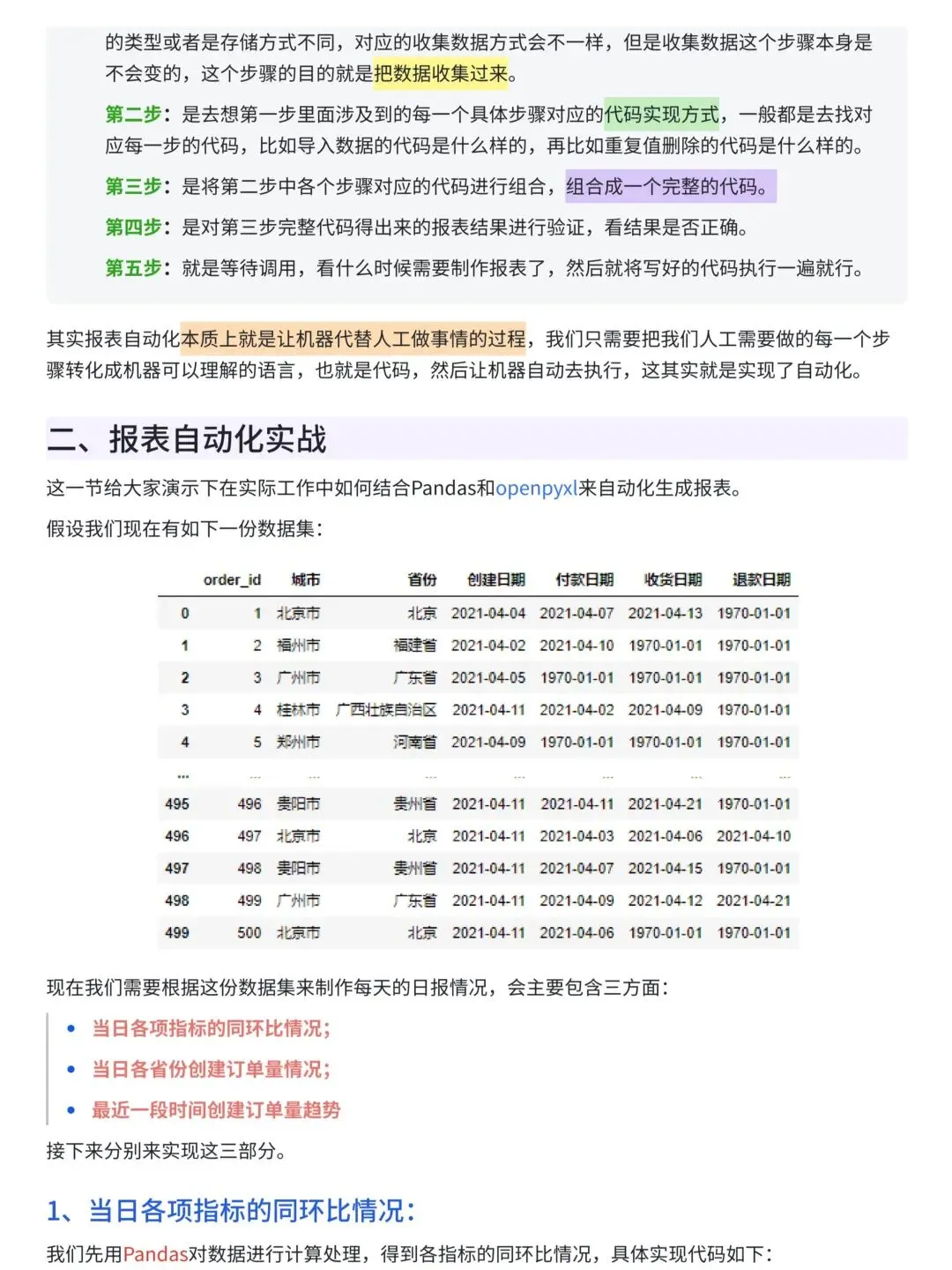 的类型或者是存储方式不同，对应的收集数据方式会不一样，但是收集数据这个步骤本身是不会变的，这个步骤的目的就是把数据收集过来。

第二步：是去想第一步里面涉及到的每一个具体步骤对应的代码实现方式，一般都是去找对应每一步的代码，比如导入数据的代码是什么样的，再比如重复值删除的代码是什么样的。

第三步：是将第二步中各个步骤对应的代码进行组合，组合成一个完整的代码。

第四步：是对第三步完整代码得出来的报表结果进行验证，看结果是否正确。

第五步：就是等待调用，看什么时候需要制作报表了，然后就将写好的代码执行一遍就行。

其实报表自动化本质上就是让机器代替人工做事情的过程，我们只需要把我们人工需要做的每一个步骤转化成机器可以理解的语言，也就是代码，然后让机器自动去执行，这其实就是实现了自动化。

二、报表自动化实战

这一节给大家演示下在实际工作中如何结合Pandas和openpyxl来自动化生成报表。

假设我们现在有如下一份数据集：

| | order_id | 城市 | 省份 | 创建日期 | 付款日期 | 收货日期 | 退款日期 |
|---|---|---|---|---|---|---|---|
| 0 | 1 | 北京市 | 北京 | 2021-04-04 | 2021-04-07 | 2021-04-13 | 1970-01-01 |
| 1 | 2 | 福州市 | 福建省 | 2021-04-02 | 2021-04-10 | 1970-01-01 | 1970-01-01 |
| 2 | 3 | 广州市 | 广东省 | 2021-04-05 | 1970-01-01 | 1970-01-01 | 1970-01-01 |
| 3 | 4 | 桂林市 | 广西壮族自治区 | 2021-04-11 | 2021-04-02 | 2021-04-09 | 1970-01-01 |
| 4 | 5 | 郑州市 | 河南省 | 2021-04-09 | 1970-01-01 | 1970-01-01 | 1970-01-01 |
| ... | ... | ... | ... | ... | ... | ... | ... |
| 495 | 496 | 贵阳市 | 贵州省 | 2021-04-11 | 2021-04-11 | 2021-04-21 | 1970-01-01 |
| 496 | 497 | 北京市 | 北京 | 2021-04-11 | 2021-04-03 | 2021-04-06 | 2021-04-10 |
| 497 | 498 | 贵阳市 | 贵州省 | 2021-04-11 | 2021-04-07 | 2021-04-15 | 1970-01-01 |
| 498 | 499 | 广州市 | 广东省 | 2021-04-11 | 2021-04-09 | 2021-04-12 | 2021-04-21 |
| 499 | 500 | 北京市 | 北京 | 2021-04-11 | 2021-04-06 | 1970-01-01 | 1970-01-01 |

现在我们需要根据这份数据集来制作每天的日报情况，会主要包含三方面：

• 当日各项指标的同环比情况；
• 当日各省份创建订单量情况；
• 最近一段时间创建订单量趋势

接下来分别来实现这三部分。

1、当日各项指标的同环比情况：

我们先用Pandas对数据进行计算处理，得到各指标的同环比情况，具体实现代码如下：